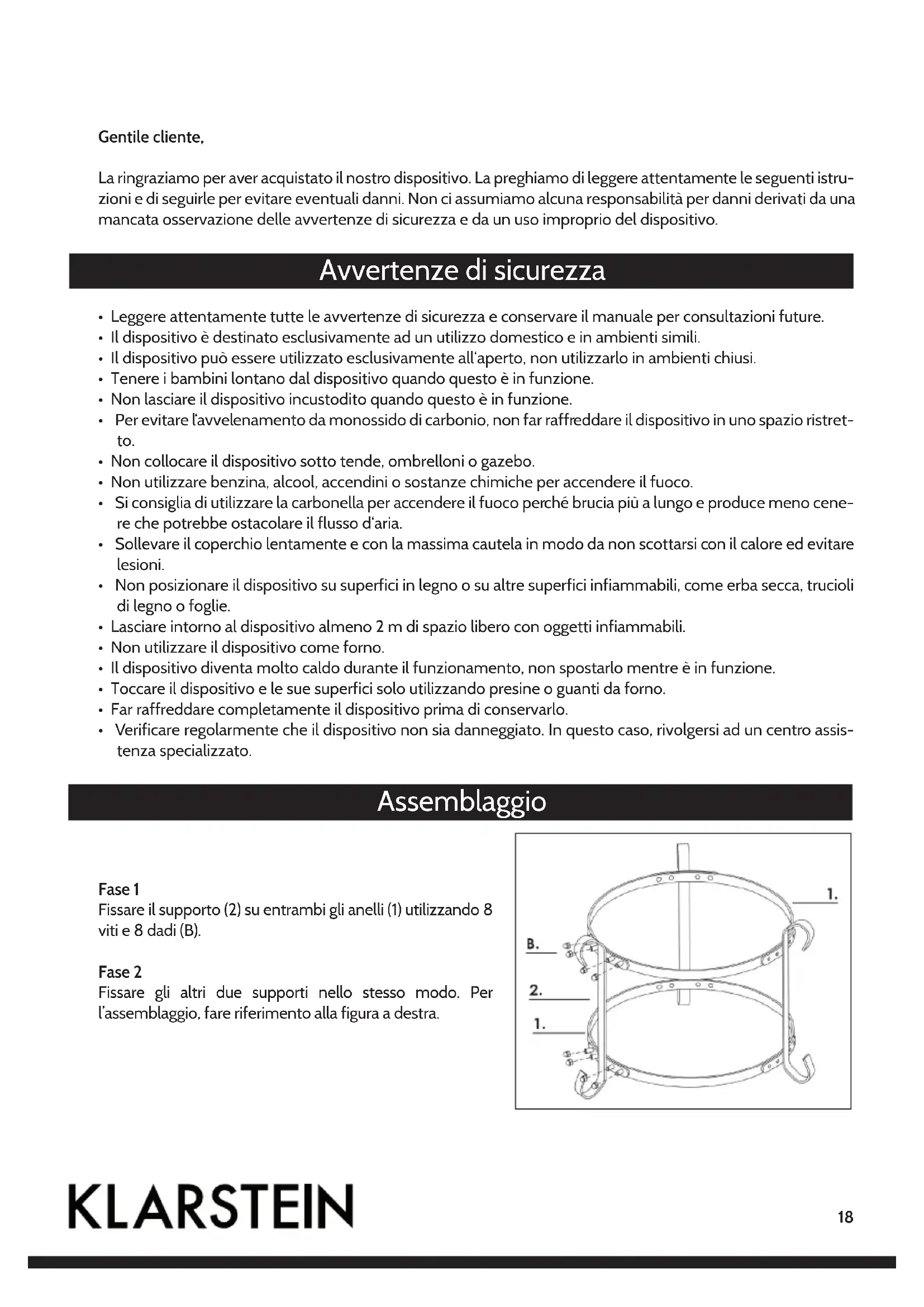 Gentile cliente,

La ringraziamo per aver acquistato il nostro dispositivo. La preghiamo di leggere attentamente le seguenti istruzioni e di seguirle per evitare eventuali danni. Non ci assumiamo alcuna responsabilità per danni derivati da una mancata osservazione delle avvertenze di sicurezza e da un uso improprio del dispositivo.

Avvertenze di sicurezza

• Leggere attentamente tutte le avvertenze di sicurezza e conservare il manuale per consultazioni future.
• Il dispositivo è destinato esclusivamente ad un utilizzo domestico e in ambienti simili.
• Il dispositivo può essere utilizzato esclusivamente all'aperto, non utilizzarlo in ambienti chiusi.
• Tenere i bambini lontano dal dispositivo quando questo è in funzione.
• Non lasciare il dispositivo incustodito quando questo è in funzione.
• Per evitare l'avvelenamento da monossido di carbonio, non far raffreddare il dispositivo in uno spazio ristretto.
• Non collocare il dispositivo sotto tende, ombrelloni o gazebo.
• Non utilizzare benzina, alcool, accendini o sostanze chimiche per accendere il fuoco.
• Si consiglia di utilizzare la carbonella per accendere il fuoco perché brucia più a lungo e produce meno cenere che potrebbe ostacolare il flusso d'aria.
• Sollevare il coperchio lentamente e con la massima cautela in modo da non scottarsi con il calore ed evitare lesioni.
• Non posizionare il dispositivo su superfici in legno o su altre superfici infiammabili, come erba secca, trucioli di legno o foglie.
• Lasciare intorno al dispositivo almeno 2 m di spazio libero con oggetti infiammabili.
• Non utilizzare il dispositivo come forno.
• Il dispositivo diventa molto caldo durante il funzionamento, non spostarlo mentre è in funzione.
• Toccare il dispositivo e le sue superfici solo utilizzando presine o guanti da forno.
• Far raffreddare completamente il dispositivo prima di conservarlo.
• Verificare regolarmente che il dispositivo non sia danneggiato. In questo caso, rivolgersi ad un centro assistenza specializzato.

Assemblaggio

Fase 1
Fissare il supporto (2) su entrambi gli anelli (1) utilizzando 8 viti e 8 dadi (B).

Fase 2
Fissare gli altri due supporti nello stesso modo. Per l'assemblaggio, fare riferimento alla figura a destra.

1.
B.
2.
1.

KLARSTEIN

18